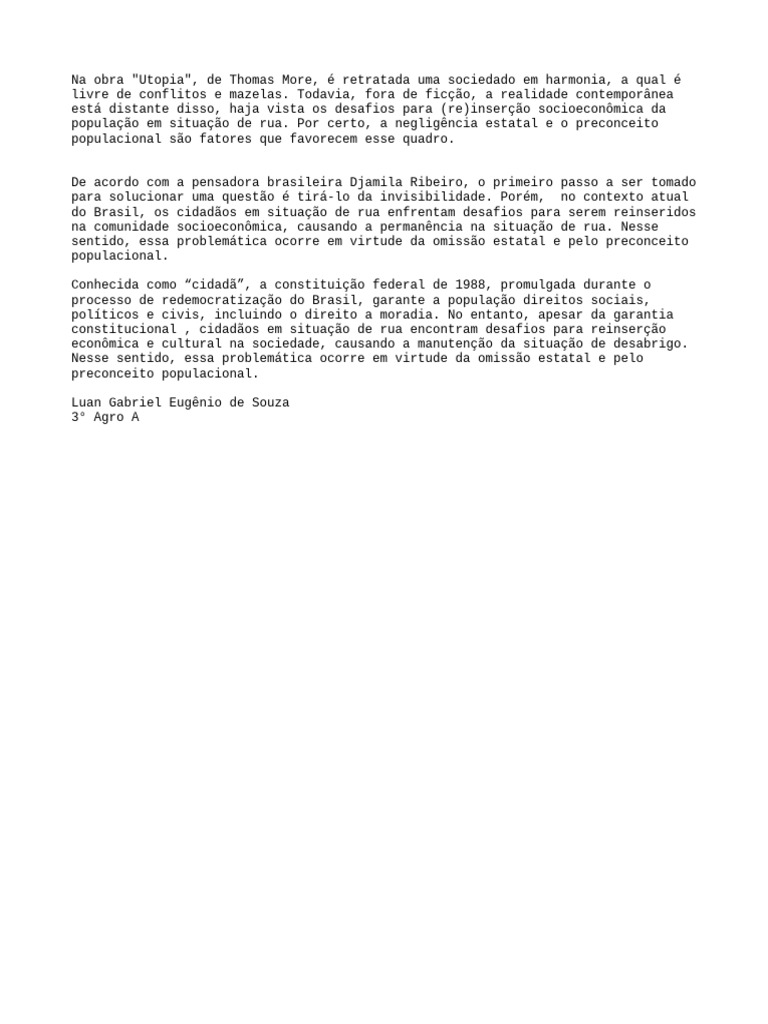 Na obra "Utopia", de Thomas More, é retratada uma sociedado em harmonia, a qual é livre de conflitos e mazelas. Todavia, fora de ficção, a realidade contemporânea está distante disso, haja vista os desafios para (re)inserção socioeconômica da população em situação de rua. Por certo, a negligência estatal e o preconceito populacional são fatores que favorecem esse quadro.

De acordo com a pensadora brasileira Djamila Ribeiro, o primeiro passo a ser tomado para solucionar uma questão é tirá-lo da invisibilidade. Porém, no contexto atual do Brasil, os cidadãos em situação de rua enfrentam desafios para serem reinseridos na comunidade socioeconômica, causando a permanência na situação de rua. Nesse sentido, essa problemática ocorre em virtude da omissão estatal e pelo preconceito populacional.

Conhecida como “cidadã”, a constituição federal de 1988, promulgada durante o processo de redemocratização do Brasil, garante a população direitos sociais, políticos e civis, incluindo o direito a moradia. No entanto, apesar da garantia constitucional , cidadãos em situação de rua encontram desafios para reinserção econômica e cultural na sociedade, causando a manutenção da situação de desabrigo. Nesse sentido, essa problemática ocorre em virtude da omissão estatal e pelo preconceito populacional.

Luan Gabriel Eugênio de Souza
3° Agro A